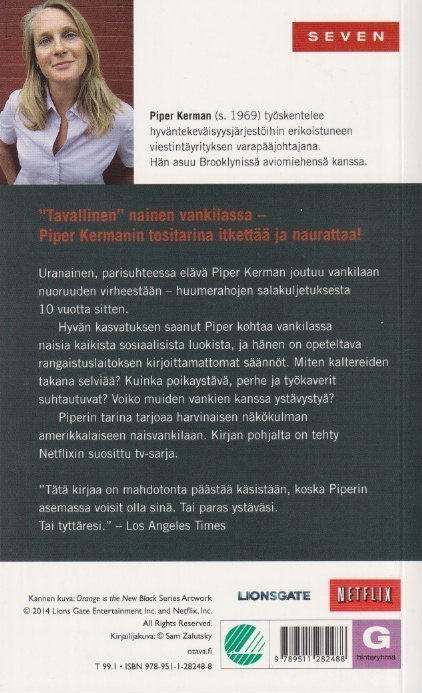 SEVEN

Piper Kerman (s. 1969) työskentelee hyväntekeväisyysjärjestöihin erikoistuneen viestintäyrityksen varapääjohtajana. Hän asuu Brooklynissä aviomiehensä kanssa.

"Tavallinen" nainen vankilassa – Piper Kermanin tositarina itkettää ja naurattaa!

Uranainen, parisuhteessa elävä Piper Kerman joutuu vankilaan nuoruuden virheestään – huumerahojen salakuljetuksesta 10 vuotta sitten.

Hyvän kasvatuksen saanut Piper kohtaa vankilassa naisia kaikista sosiaalisista luokista, ja hänen on opeteltava rangaistuslaitoksen kirjoittamattomat säännöt. Miten kaltereiden takana selviää? Kuinka poikaystävä, perhe ja työkaverit suhtautuvat? Voiko muiden vankien kanssa ystävystyä?

Piperin tarina tarjoaa harvinaisen näkökulman amerikkalaiseen naisvankilaan. Kirjan pohjalta on tehty Netflixin suosittu tv-sarja.

"Tätä kirjaa on mahdotonta päästää käsistään, koska Piperin asemassa voisit olla sinä. Tai paras ystäväsi. Tai tyttäresi." – Los Angeles Times

Kannen kuva: Orange is the New Black Series Artwork
© 2014 Lions Gate Entertainment Inc. and Netflix, Inc.
All Rights Reserved.
Kirjailijakuva: © Sam Zalutsky
otava.fi

T 99.1 • ISBN 978-951-1-28248-8

LIONSGATE

NETFLIX

9 789511 282488

G
hintaryhmä